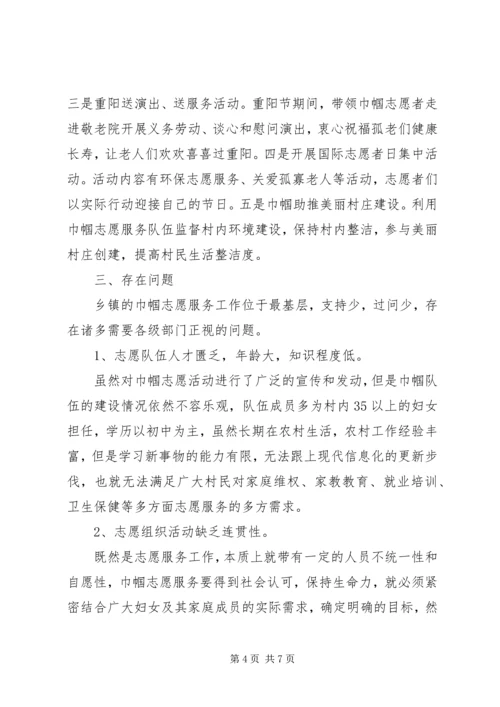 三是重阳送演出、送服务活动。重阳节期间，带领巾帼志愿者走进敬老院开展义务劳动、谈心和慰问演出，衷心祝福孤老们健康长寿，让老人们欢欢喜喜过重阳。四是开展国际志愿者日集中活动。活动内容有环保志愿服务、关爱孤寡老人等活动，志愿者们以实际行动迎接自己的节日。五是巾帼助推美丽村庄建设。利用巾帼志愿服务队伍监督村内环境建设，保持村内整洁，参与美丽村庄创建，提高村民生活整洁度。

三、存在问题

乡镇的巾帼志愿服务工作位于最基层，支持少，过问少，存在诸多需要各级部门正视的问题。

1、志愿队伍人才匮乏，年龄大，知识程度低。

虽然对巾帼志愿活动进行了广泛的宣传和发动，但是巾帼队伍的建设情况依然不容乐观，队伍成员多为村内35以上的妇女担任，学历以初中为主，虽然长期在农村生活，农村工作经验丰富，但是学习新事物的能力有限，无法跟上现代信息化的更新步伐，也就无法满足广大村民对家庭维权、家教教育、就业培训、卫生保健等多方面志愿服务的多方需求。

2、志愿组织活动缺乏连贯性。

既然是志愿服务工作，本质上就带有一定的人员不统一性和自愿性，巾帼志愿服务要得到社会认可，保持生命力，就必须紧密结合广大妇女及其家庭成员的实际需求，确定明确的目标，然

第4页 共7页